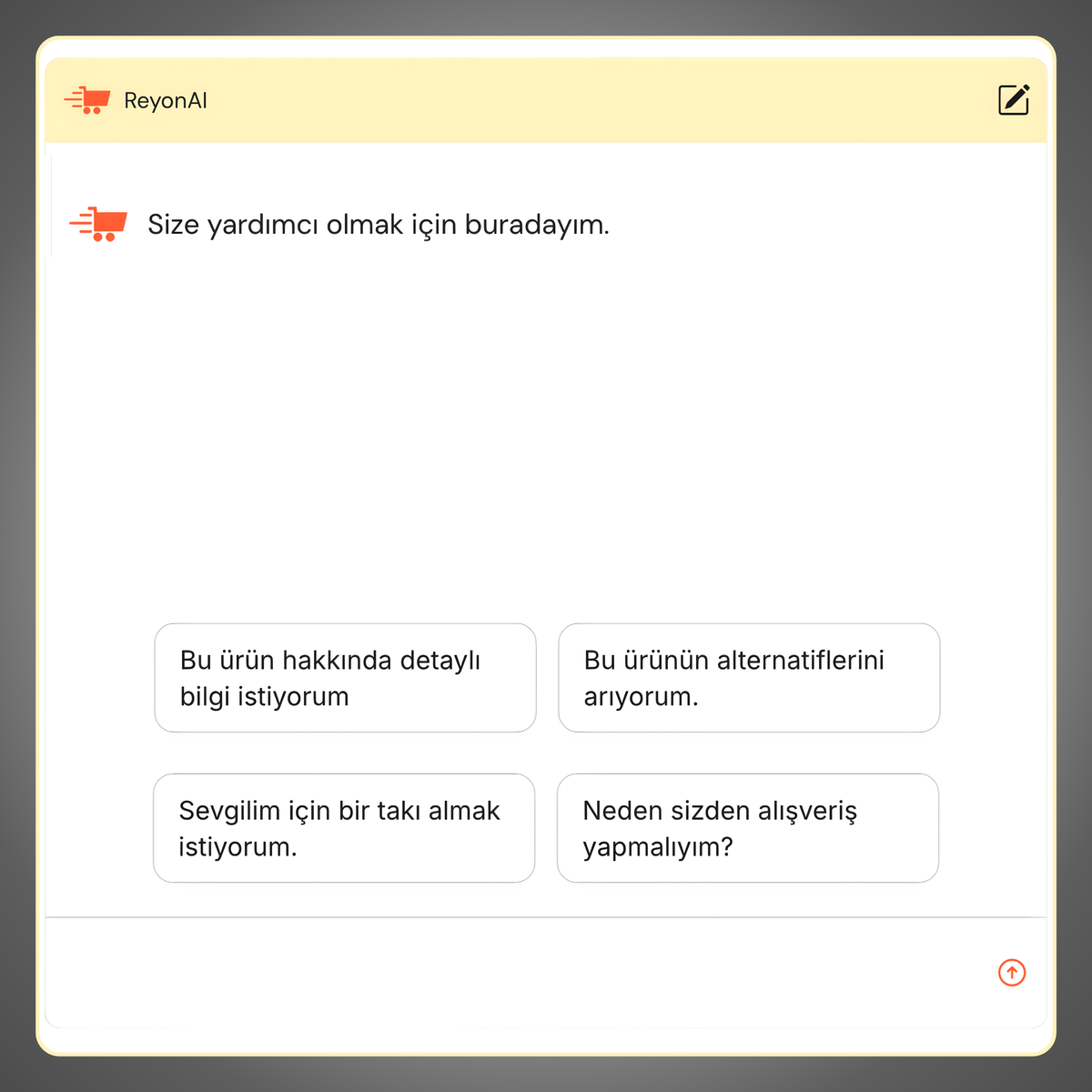 ReyonAI

Size yardımcı olmak için buradayım.

Bu ürün hakkında detaylı bilgi istiyorum

Bu ürünün alternatiflerini arıyorum.

Sevgilim için bir takı almak istiyorum.

Neden sizden alışveriş yapmalıyım?